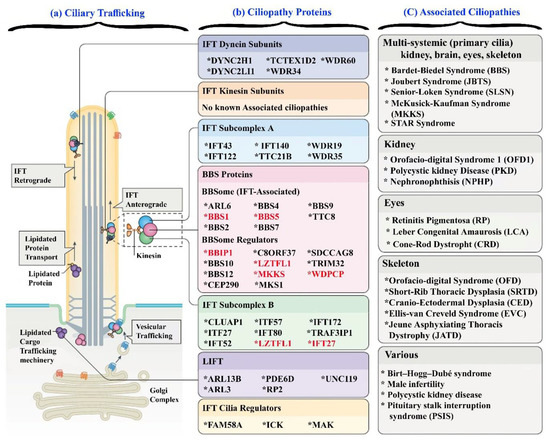 (a) Ciliary Trafficking

IFT Retrograde

IFT Anterograde

Lipidated Protein Transport

Lipidated Protein

Kinesin

Vesicular Trafficking

Lipidated Cargo Trafficking mechinery

Golgi Complex

(b) Ciliopathy Proteins

IFT Dynein Subunits
*DYNC2H1 *TCTEX1D2 *WDR60
*DYNC2LI1 *WDR34

IFT Kinesin Subunits
No known Associated ciliopathies

IFT Subcomplex A
*IFT43 *IFT140 *WDR19
*IFT122 *TTC21B *WDR35

BBS Proteins
BBSome (IFT-Associated)
*ARL6 *BBS4 *BBS9
*BBS1 *BBS5 *TTC8
*BBS2 *BBS7
BBSome Regulators
*BBIP1 *C8ORF37 *SDCCAG8
*BBS10 *LZTFL1 *TRIM32
*BBS12 *MKKS *WDPCP
*CEP290 *MKS1

IFT Subcomplex B
*CLUAP1 *ITF57 *IFT172
*ITF27 *IFT80 *TRAF3IP1
*IFT52 *LZTFL1 *IFT27

LIFT
*ARL13B *PDE6D *UNC119
*ARL3 *RP2

IFT Cilia Regulators
*FAM58A *ICK *MAK

(C) Associated Ciliopathies

Multi-systemic (primary cilia) kidney, brain, eyes, skeleton
* Bardet-Biedel Syndrome (BBS)
* Joubert Syndrome (JBTS)
* Senior-Loken Syndrome (SLSN)
* McKusick-Kaufman Syndrome (MKKS)
* STAR Syndrome

Kidney
* Orofacio-digital Syndrome 1 (OFD1)
* Polycystic kidney Disease (PKD)
* Nephronophthisis (NPHP)

Eyes
* Retinitis Pigmentosa (RP)
* Leber Congenital Amaurosis (LCA)
* Cone-Rod Dystropht (CRD)

Skeleton
*Orofacio-digital Syndrome (OFD)
*Short-Rib Thoracic Dysplasia (SRTD)
*Cranio-Ectodermal Dysplasia (CED)
*Ellis-van Creveld Syndrome (EVC)
*Jeune Asphyxiating Thoracis Dystrophy (JATD)

Various
* Birt–Hogg–Dubé syndrome
* Male infertility
* Polycystic kidney disease
* Pituitary stalk interruption syndrome (PSIS)